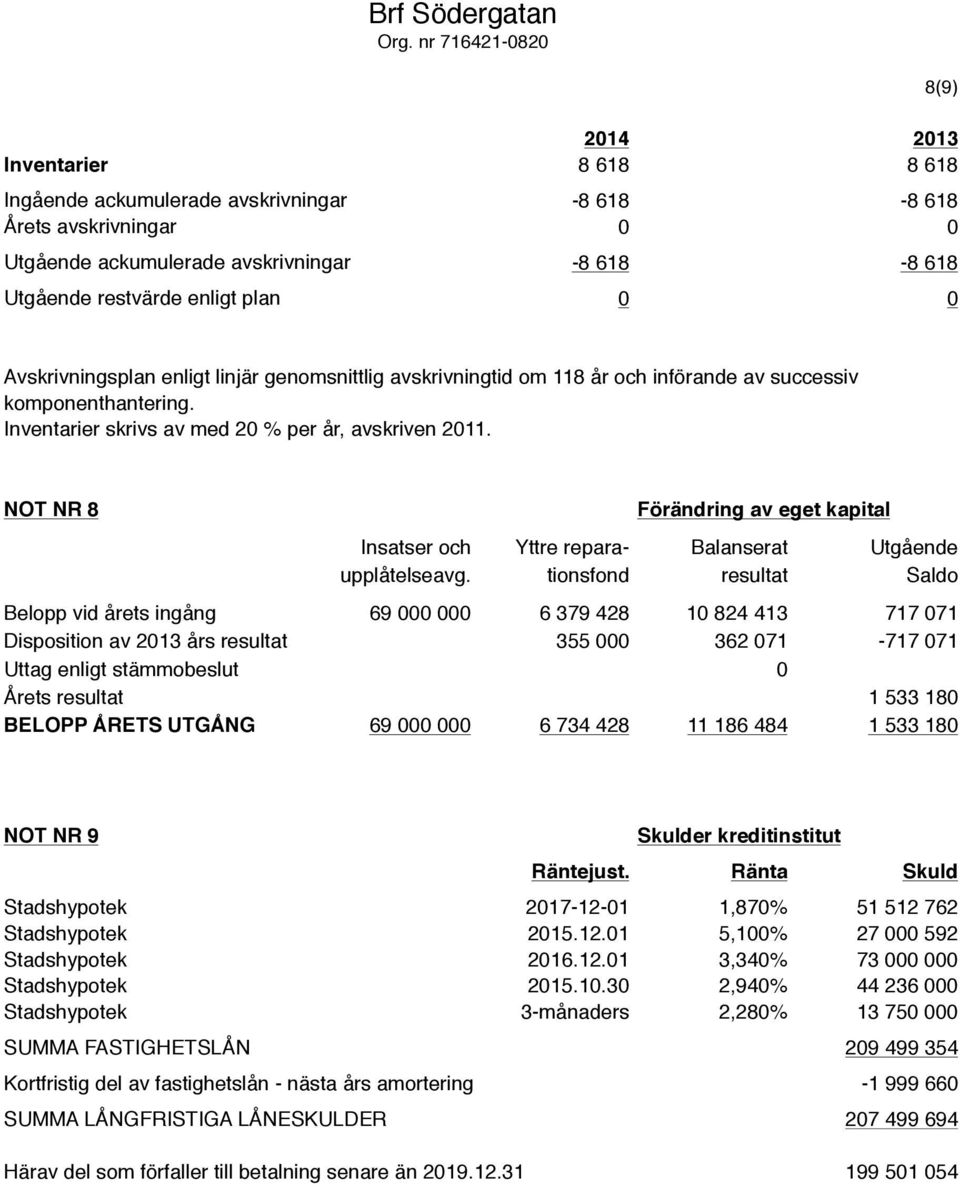 Brf Södergatan
Org. nr 716421-0820

8(9)

| | 2014 | 2013 |
|---|---|---|
| Inventarier | 8 618 | 8 618 |
| Ingående ackumulerade avskrivningar | -8 618 | -8 618 |
| Årets avskrivningar | 0 | 0 |
| Utgående ackumulerade avskrivningar | -8 618 | -8 618 |
| Utgående restvärde enligt plan | 0 | 0 |

Avskrivningsplan enligt linjär genomsnittlig avskrivningtid om 118 år och införande av successiv komponenthantering.
Inventarier skrivs av med 20 % per år, avskriven 2011.

NOT NR 8 Förändring av eget kapital

| | Insatser och upplåtelseavg. | Yttre reparationsfond | Balanserat resultat | Utgående Saldo |
|---|---|---|---|---|
| Belopp vid årets ingång | 69 000 000 | 6 379 428 | 10 824 413 | 717 071 |
| Disposition av 2013 års resultat | | 355 000 | 362 071 | -717 071 |
| Uttag enligt stämmobeslut | | | 0 | |
| Årets resultat | | | | 1 533 180 |
| BELOPP ÅRETS UTGÅNG | 69 000 000 | 6 734 428 | 11 186 484 | 1 533 180 |

NOT NR 9 Skulder kreditinstitut

| | Räntejust. | Ränta | Skuld |
|---|---|---|---|
| Stadshypotek | 2017-12-01 | 1,870% | 51 512 762 |
| Stadshypotek | 2015.12.01 | 5,100% | 27 000 592 |
| Stadshypotek | 2016.12.01 | 3,340% | 73 000 000 |
| Stadshypotek | 2015.10.30 | 2,940% | 44 236 000 |
| Stadshypotek | 3-månaders | 2,280% | 13 750 000 |
| SUMMA FASTIGHETSLÅN | | | 209 499 354 |
| Kortfristig del av fastighetslån - nästa års amortering | | | -1 999 660 |
| SUMMA LÅNGFRISTIGA LÅNESKULDER | | | 207 499 694 |
| Härav del som förfaller till betalning senare än 2019.12.31 | | | 199 501 054 |